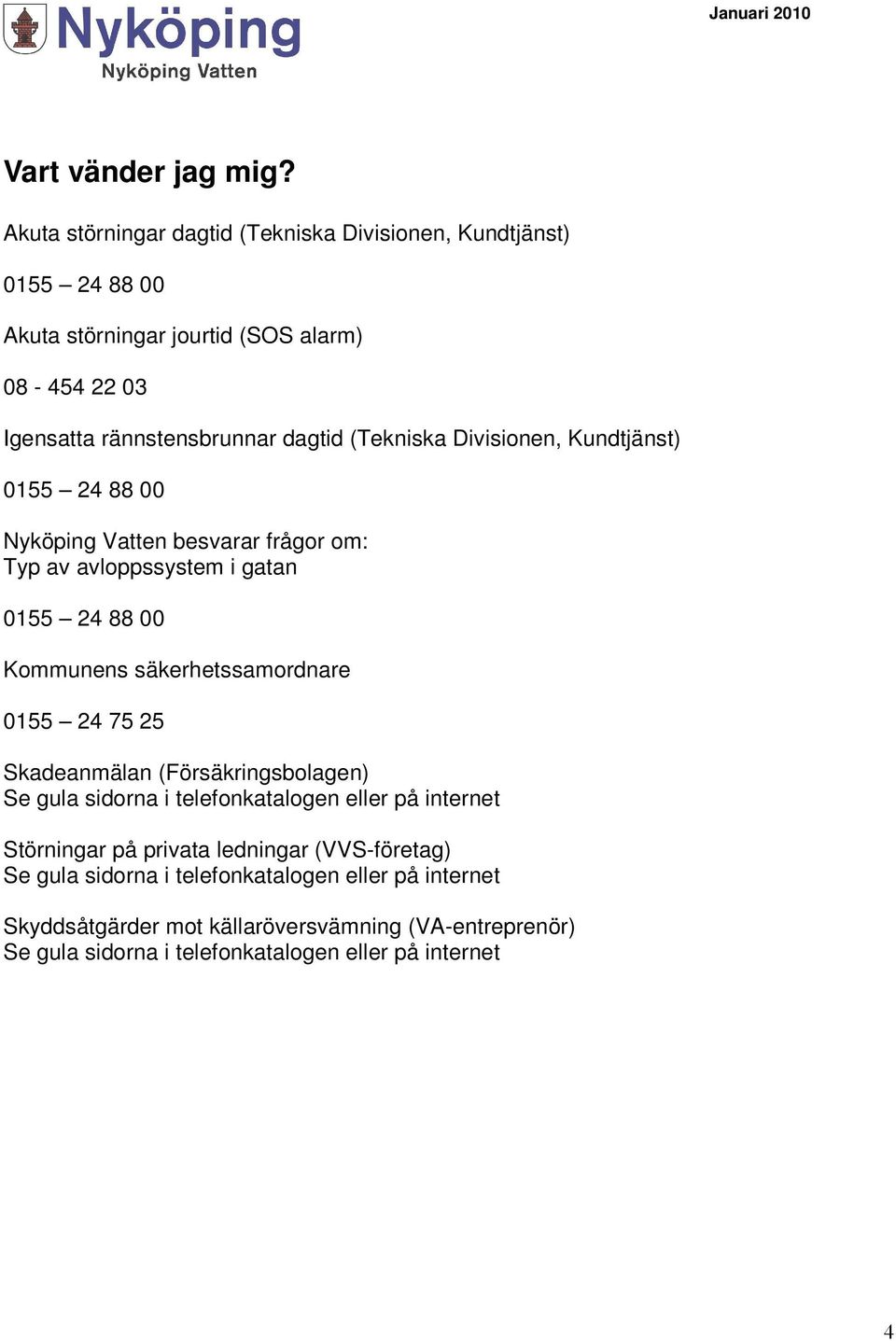 Nyköping
Nyköping Vatten

Januari 2010

Vart vänder jag mig?

Akuta störningar dagtid (Tekniska Divisionen, Kundtjänst)

0155 – 24 88 00

Akuta störningar jourtid (SOS alarm)

08 - 454 22 03

Igensatta rännstensbrunnar dagtid (Tekniska Divisionen, Kundtjänst)

0155 – 24 88 00

Nyköping Vatten besvarar frågor om:
Typ av avloppssystem i gatan

0155 – 24 88 00

Kommunens säkerhetssamordnare

0155 – 24 75 25

Skadeanmälan (Försäkringsbolagen)
Se gula sidorna i telefonkatalogen eller på internet

Störningar på privata ledningar (VVS-företag)
Se gula sidorna i telefonkatalogen eller på internet

Skyddsåtgärder mot källaröversvämning (VA-entreprenör)
Se gula sidorna i telefonkatalogen eller på internet

4